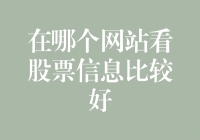 在哪个网站看股票信息比较好